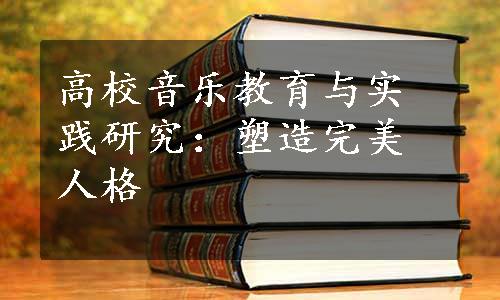 高校音乐教育与实践研究：塑造完美人格